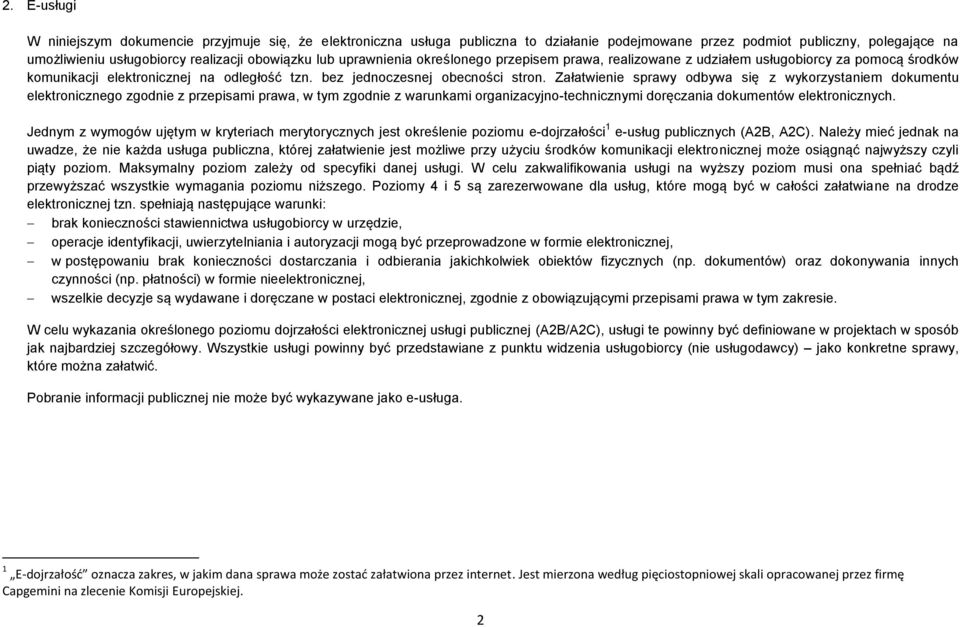 2. E-usługi

W niniejszym dokumencie przyjmuje się, że elektroniczna usługa publiczna to działanie podejmowane przez podmiot publiczny, polegające na umożliwieniu usługobiorcy realizacji obowiązku lub uprawnienia określonego przepisem prawa, realizowane z udziałem usługobiorcy za pomocą środków komunikacji elektronicznej na odległość tzn. bez jednoczesnej obecności stron. Załatwienie sprawy odbywa się z wykorzystaniem dokumentu elektronicznego zgodnie z przepisami prawa, w tym zgodnie z warunkami organizacyjno-technicznymi doręczania dokumentów elektronicznych.

Jednym z wymogów ujętym w kryteriach merytorycznych jest określenie poziomu e-dojrzałości$^1$ e-usług publicznych (A2B, A2C). Należy mieć jednak na uwadze, że nie każda usługa publiczna, której załatwienie jest możliwe przy użyciu środków komunikacji elektronicznej może osiągnąć najwyższy czyli piąty poziom. Maksymalny poziom zależy od specyfiki danej usługi. W celu zakwalifikowania usługi na wyższy poziom musi ona spełniać bądź przewyższać wszystkie wymagania poziomu niższego. Poziomy 4 i 5 są zarezerwowane dla usług, które mogą być w całości załatwiane na drodze elektronicznej tzn. spełniają następujące warunki:
– brak konieczności stawiennictwa usługobiorcy w urzędzie,
– operacje identyfikacji, uwierzytelniania i autoryzacji mogą być przeprowadzone w formie elektronicznej,
– w postępowaniu brak konieczności dostarczania i odbierania jakichkolwiek obiektów fizycznych (np. dokumentów) oraz dokonywania innych czynności (np. płatności) w formie nieelektronicznej,
– wszelkie decyzje są wydawane i doręczane w postaci elektronicznej, zgodnie z obowiązującymi przepisami prawa w tym zakresie.

W celu wykazania określonego poziomu dojrzałości elektronicznej usługi publicznej (A2B/A2C), usługi te powinny być definiowane w projektach w sposób jak najbardziej szczegółowy. Wszystkie usługi powinny być przedstawiane z punktu widzenia usługobiorcy (nie usługodawcy) – jako konkretne sprawy, które można załatwić.

Pobranie informacji publicznej nie może być wykazywane jako e-usługa.

$^1$ „E-dojrzałość" oznacza zakres, w jakim dana sprawa może zostać załatwiona przez internet. Jest mierzona według pięciostopniowej skali opracowanej przez firmę Capgemini na zlecenie Komisji Europejskiej.

2